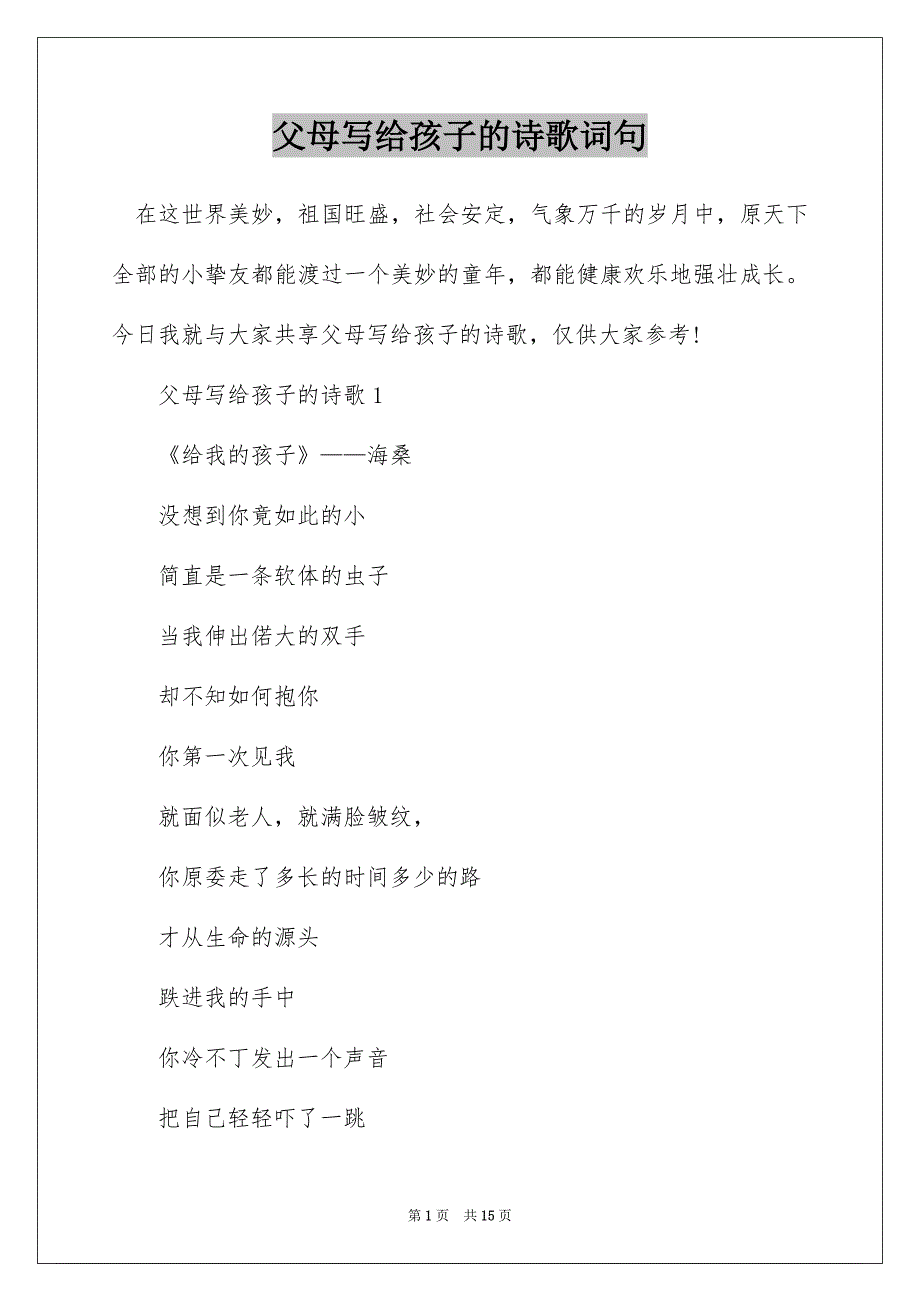 父母写给孩子的诗歌词句

在这世界美妙，祖国旺盛，社会安定，气象万千的岁月中，原天下全部的小挚友都能渡过一个美妙的童年，都能健康欢乐地强壮成长。今日我就与大家共享父母写给孩子的诗歌，仅供大家参考！

父母写给孩子的诗歌 1

《给我的孩子》——海桑

没想到你竟如此的小

简直是一条软体的虫子

当我伸出偌大的双手

却不知如何抱你

你第一次见我

就面似老人，就满脸皱纹，

你原委走了多长的时间多少的路

才从生命的源头

跌进我的手中

你冷不丁发出一个声音

把自己轻轻吓了一跳

第 1 页　共 15 页